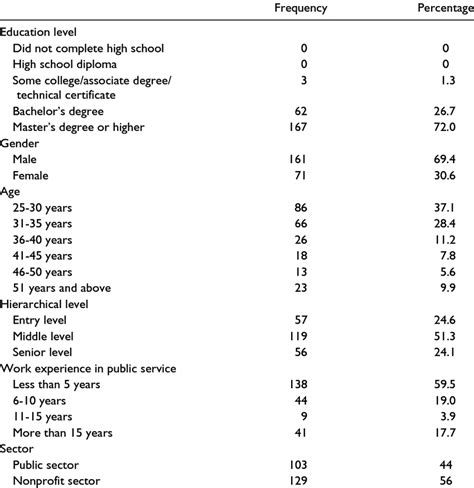 |  | Frequency | Percentage |
|---|---|---|
| Education level |  |  |
| Did not complete high school | 0 | 0 |
| High school diploma | 0 | 0 |
| Some college/associate degree/ technical certificate | 3 | 1.3 |
| Bachelor's degree | 62 | 26.7 |
| Master's degree or higher | 167 | 72.0 |
| Gender |  |  |
| Male | 161 | 69.4 |
| Female | 71 | 30.6 |
| Age |  |  |
| 25-30 years | 86 | 37.1 |
| 31-35 years | 66 | 28.4 |
| 36-40 years | 26 | 11.2 |
| 41-45 years | 18 | 7.8 |
| 46-50 years | 13 | 5.6 |
| 51 years and above | 23 | 9.9 |
| Hierarchical level |  |  |
| Entry level | 57 | 24.6 |
| Middle level | 119 | 51.3 |
| Senior level | 56 | 24.1 |
| Work experience in public service |  |  |
| Less than 5 years | 138 | 59.5 |
| 6-10 years | 44 | 19.0 |
| 11-15 years | 9 | 3.9 |
| More than 15 years | 41 | 17.7 |
| Sector |  |  |
| Public sector | 103 | 44 |
| Nonprofit sector | 129 | 56 |